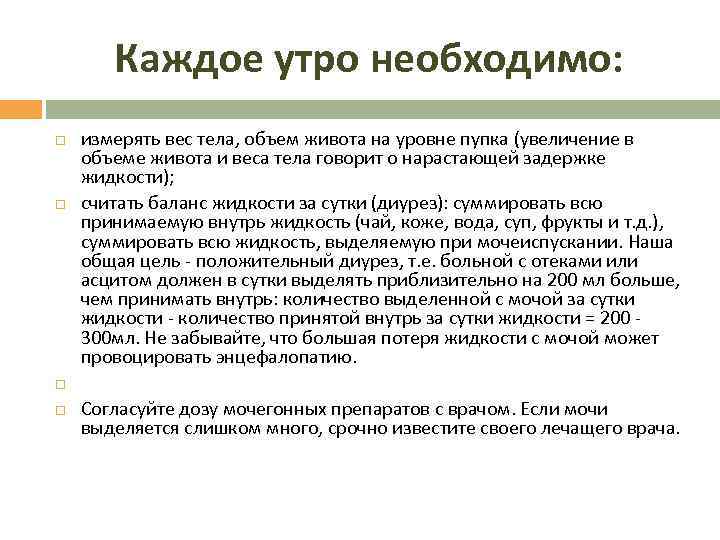 Каждое утро необходимо:

измерять вес тела, объем живота на уровне пупка (увеличение в объеме живота и веса тела говорит о нарастающей задержке жидкости);

считать баланс жидкости за сутки (диурез): суммировать всю принимаемую внутрь жидкость (чай, коже, вода, суп, фрукты и т.д.), суммировать всю жидкость, выделяемую при мочеиспускании. Наша общая цель - положительный диурез, т.е. больной с отеками или асцитом должен в сутки выделять приблизительно на 200 мл больше, чем принимать внутрь: количество выделенной с мочой за сутки жидкости - количество принятой внутрь за сутки жидкости = 200 - 300мл. Не забывайте, что большая потеря жидкости с мочой может провоцировать энцефалопатию.

Согласуйте дозу мочегонных препаратов с врачом. Если мочи выделяется слишком много, срочно известите своего лечащего врача.